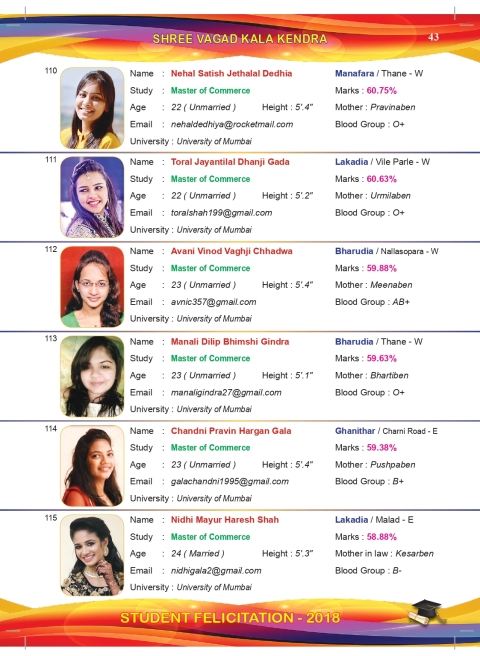 SHREE VAGAD KALA KENDRA

43

110
Name : Nehal Satish Jethalal Dedhia
Study : Master of Commerce
Age : 22 ( Unmarried ) Height : 5'.4"
Email : nehaldedhiya@rocketmail.com
University : University of Mumbai
Manafara / Thane - W
Marks : 60.75%
Mother : Pravinaben
Blood Group : O+

111
Name : Toral Jayantilal Dhanji Gada
Study : Master of Commerce
Age : 22 ( Unmarried ) Height : 5'.2"
Email : toralshah199@gmail.com
University : University of Mumbai
Lakadia / Vile Parle - W
Marks : 60.63%
Mother : Urmilaben
Blood Group : O+

112
Name : Avani Vinod Vaghji Chhadwa
Study : Master of Commerce
Age : 23 ( Unmarried ) Height : 5'.4"
Email : avnic357@gmail.com
University : University of Mumbai
Bharudia / Nallasopara - W
Marks : 59.88%
Mother : Meenaben
Blood Group : AB+

113
Name : Manali Dilip Bhimshi Gindra
Study : Master of Commerce
Age : 23 ( Unmarried ) Height : 5'.1"
Email : manaligindra27@gmail.com
University : University of Mumbai
Bharudia / Thane - W
Marks : 59.63%
Mother : Bhartiben
Blood Group : O+

114
Name : Chandni Pravin Hargan Gala
Study : Master of Commerce
Age : 23 ( Unmarried ) Height : 5'.4"
Email : galachandni1995@gmail.com
University : University of Mumbai
Ghanithar / Charni Road - E
Marks : 59.38%
Mother : Pushpaben
Blood Group : B+

115
Name : Nidhi Mayur Haresh Shah
Study : Master of Commerce
Age : 24 ( Married ) Height : 5'.3"
Email : nidhigala2@gmail.com
University : University of Mumbai
Lakadia / Malad - E
Marks : 58.88%
Mother in law : Kesarben
Blood Group : B-

STUDENT FELICITATION - 2018